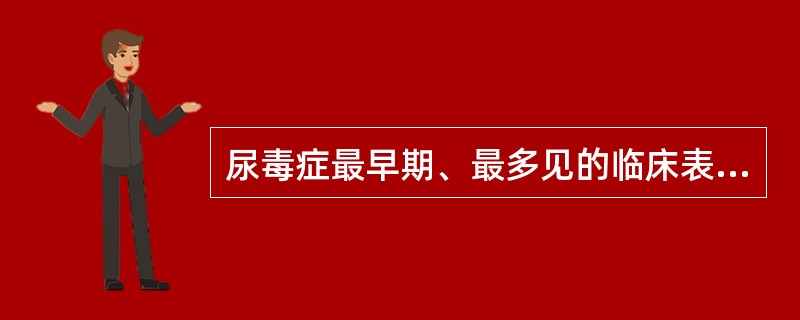 尿毒症最早期、最多见的临床表...